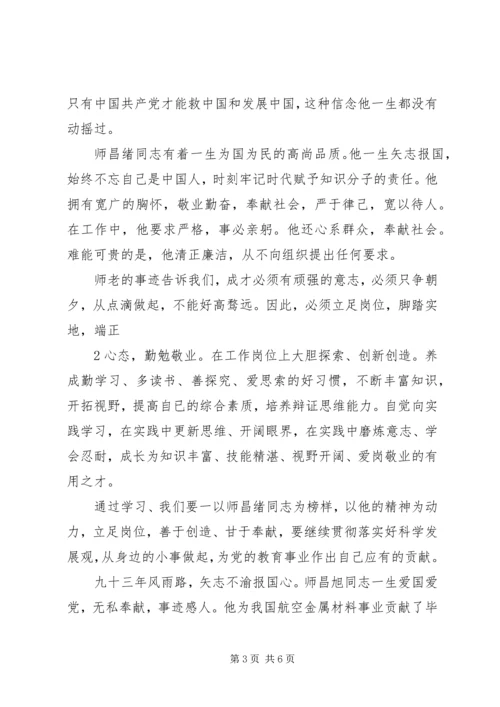 只有中国共产党才能救中国和发展中国，这种信念他一生都没有动摇过。

师昌绪同志有着一生为国为民的高尚品质。他一生矢志报国，始终不忘自己是中国人，时刻牢记时代赋予知识分子的责任。他拥有宽广的胸怀，敬业勤奋，奉献社会，严于律己，宽以待人。在工作中，他要求严格，事必亲躬。他还心系群众，奉献社会。难能可贵的是，他清正廉洁，从不向组织提出任何要求。

师老的事迹告诉我们，成才必须有顽强的意志，必须只争朝夕，从点滴做起，不能好高骛远。因此，必须立足岗位，脚踏实地，端正

2 心态，勤勉敬业。在工作岗位上大胆探索、创新创造。养成勤学习、多读书、善探究、爱思索的好习惯，不断丰富知识，开拓视野，提高自己的综合素质，培养辩证思维能力。自觉向实践学习，在实践中更新思维、开阔眼界，在实践中磨炼意志、学会忍耐，成长为知识丰富、技能精湛、视野开阔、爱岗敬业的有用之才。

通过学习、我们要一以师昌绪同志为榜样，以他的精神为动力，立足岗位，善于创造、甘于奉献，要继续贯彻落实好科学发展观，从身边的小事做起，为党的教育事业作出自己应有的贡献。

九十三年风雨路，矢志不渝报国心。师昌旭同志一生爱国爱党，无私奉献，事迹感人。他为我国航空金属材料事业贡献了毕

第 3 页 共 6 页